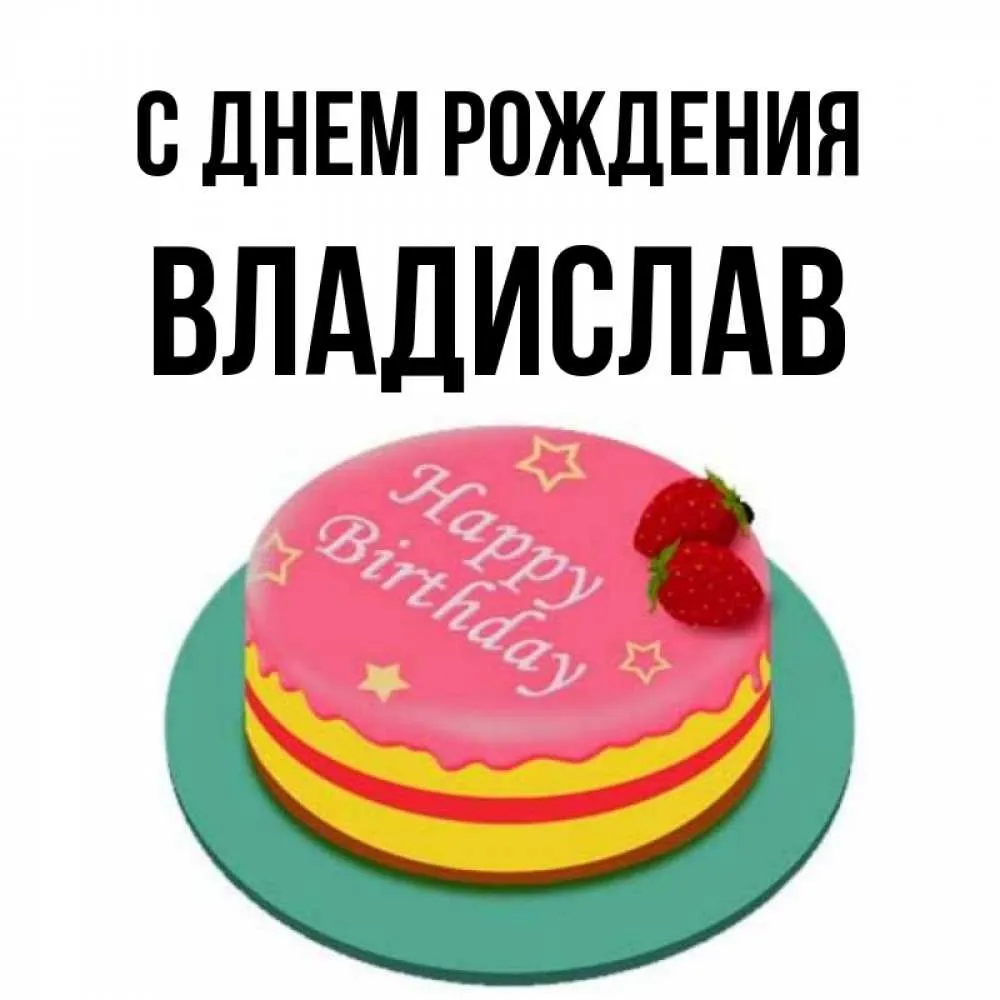 С ДНЕМ РОЖДЕНИЯ
ВЛАДИСЛАВ

Happy Birthday